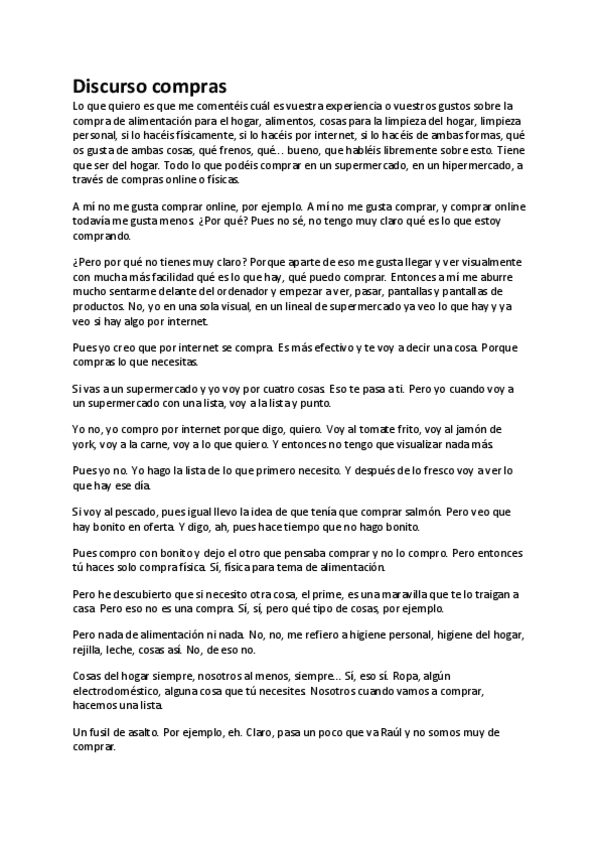 Discurso compras

Lo que quiero es que me comentéis cuál es vuestra experiencia o vuestros gustos sobre la compra de alimentación para el hogar, alimentos, cosas para la limpieza del hogar, limpieza personal, si lo hacéis físicamente, si lo hacéis por internet, si lo hacéis de ambas formas, qué os gusta de ambas cosas, qué frenos, qué... bueno, que habléis libremente sobre esto. Tiene que ser del hogar. Todo lo que podéis comprar en un supermercado, en un hipermercado, a través de compras online o físicas.

A mí no me gusta comprar online, por ejemplo. A mí no me gusta comprar, y comprar online todavía me gusta menos. ¿Por qué? Pues no sé, no tengo muy claro qué es lo que estoy comprando.

¿Pero por qué no tienes muy claro? Porque aparte de eso me gusta llegar y ver visualmente con mucha más facilidad qué es lo que hay, qué puedo comprar. Entonces a mí me aburre mucho sentarme delante del ordenador y empezar a ver, pasar, pantallas y pantallas de productos. No, yo en una sola visual, en un lineal de supermercado ya veo lo que hay y ya veo si hay algo por internet.

Pues yo creo que por internet se compra. Es más efectivo y te voy a decir una cosa. Porque compras lo que necesitas.

Si vas a un supermercado y yo voy por cuatro cosas. Eso te pasa a ti. Pero yo cuando voy a un supermercado con una lista, voy a la lista y punto.

Yo no, yo compro por internet porque digo, quiero. Voy al tomate frito, voy al jamón de york, voy a la carne, voy a lo que quiero. Y entonces no tengo que visualizar nada más.

Pues yo no. Yo hago la lista de lo que primero necesito. Y después de lo fresco voy a ver lo que hay ese día.

Si voy al pescado, pues igual llevo la idea de que tenía que comprar salmón. Pero veo que hay bonito en oferta. Y digo, ah, pues hace tiempo que no hago bonito.

Pues compro con bonito y dejo el otro que pensaba comprar y no lo compro. Pero entonces tú haces solo compra física. Sí, física para tema de alimentación.

Pero he descubierto que si necesito otra cosa, el prime, es una maravilla que te lo traigan a casa. Pero eso no es una compra. Sí, sí, pero qué tipo de cosas, por ejemplo.

Pero nada de alimentación ni nada. No, no, me refiero a higiene personal, higiene del hogar, rejilla, leche, cosas así. No, de eso no.

Cosas del hogar siempre, nosotros al menos, siempre... Sí, eso sí. Ropa, algún electrodoméstico, alguna cosa que tú necesites. Nosotros cuando vamos a comprar, hacemos una lista.

Un fusil de asalto. Por ejemplo, eh. Claro, pasa un poco que va Raúl y no somos muy de comprar.